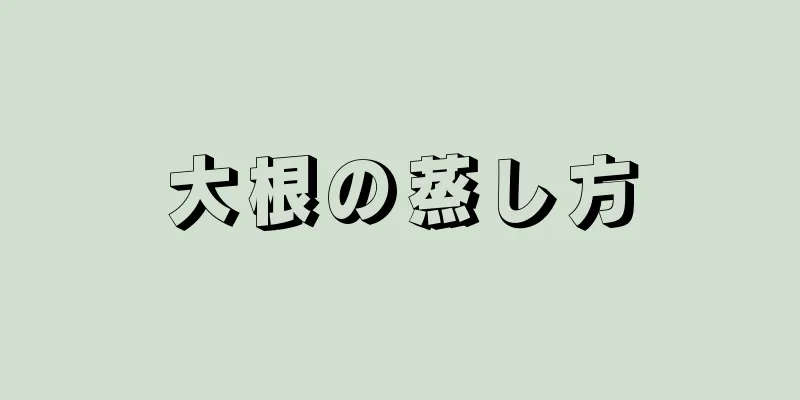 大根の蒸し方